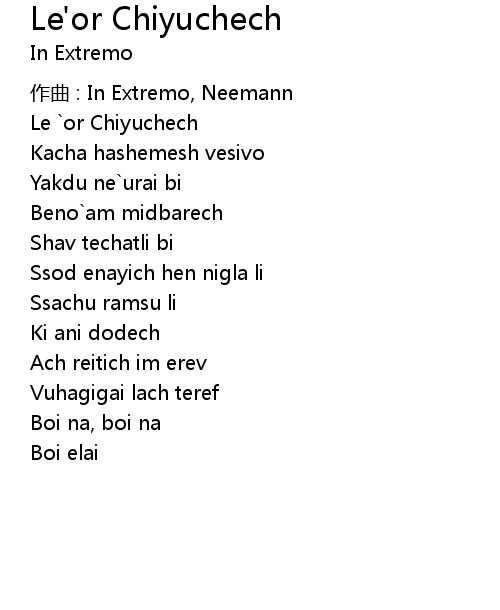 Le'or Chiyuchech
In Extremo

作曲 : In Extremo, Neemann
Le `or Chiyuchech
Kacha hashemesh vesivo
Yakdu ne`urai bi
Beno`am midbarech
Shav techatli bi
Ssod enayich hen nigla li
Ssachu ramsu li
Ki ani dodech
Ach reitich im erev
Vuhagigai lach teref
Boi na, boi na
Boi elai